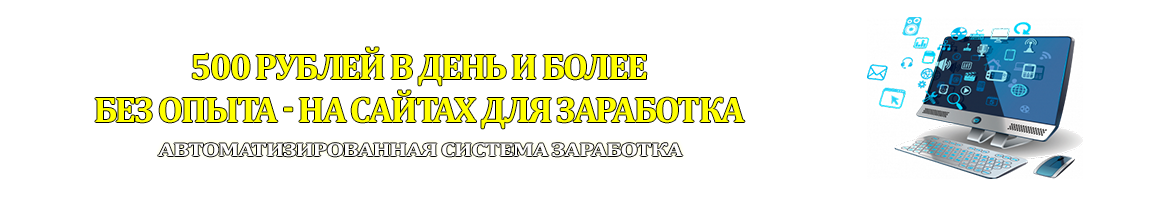 500 РУБЛЕЙ В ДЕНЬ И БОЛЕЕ
БЕЗ ОПЫТА - НА САЙТАХ ДЛЯ ЗАРАБОТКА

АВТОМАТИЗИРОВАННАЯ СИСТЕМА ЗАРАБОТКА